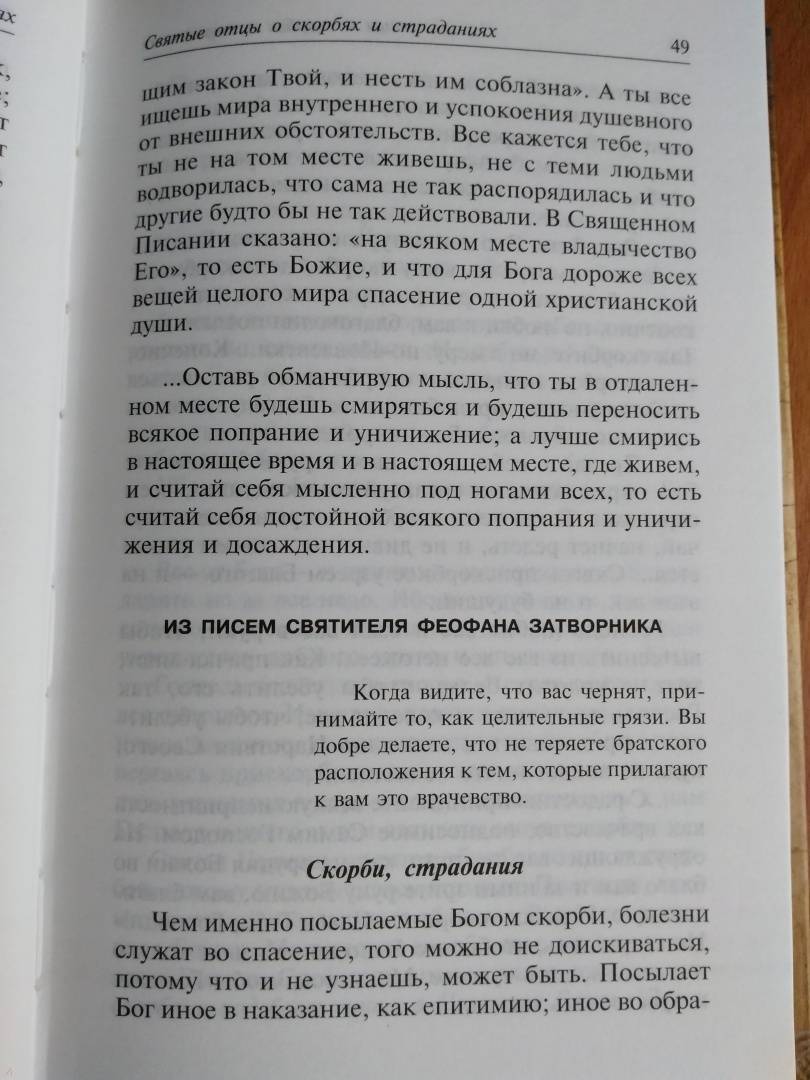 Святые отцы о скорбях и страданиях

49

щим закон Твой, и несть им соблазна». А ты все ищешь мира внутреннего и успокоения душевного от внешних обстоятельств. Все кажется тебе, что ты не на том месте живешь, не с теми людьми водворилась, что сама не так распорядилась и что другие будто бы не так действовали. В Священном Писании сказано: «на всяком месте владычество Его», то есть Божие, и что для Бога дороже всех вещей целого мира спасение одной христианской души.

...Оставь обманчивую мысль, что ты в отдаленном месте будешь смиряться и будешь переносить всякое попрание и уничижение; а лучше смирись в настоящее время и в настоящем месте, где живем, и считай себя мысленно под ногами всех, то есть считай себя достойной всякого попрания и уничижения и досаждения.

ИЗ ПИСЕМ СВЯТИТЕЛЯ ФЕОФАНА ЗАТВОРНИКА

Когда видите, что вас чернят, принимайте то, как целительные грязи. Вы добре делаете, что не теряете братского расположения к тем, которые прилагают к вам это врачевство.

Скорби, страдания

Чем именно посылаемые Богом скорби, болезни служат во спасение, того можно не доискиваться, потому что и не узнаешь, может быть. Посылает Бог иное в наказание, как епитимию; иное во обра-